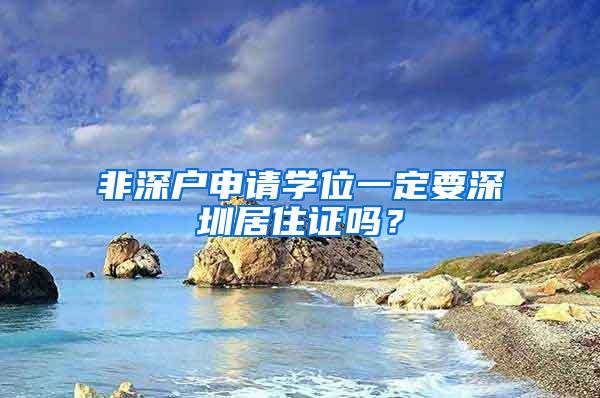 非深户申请学位一定要深圳居住证吗？